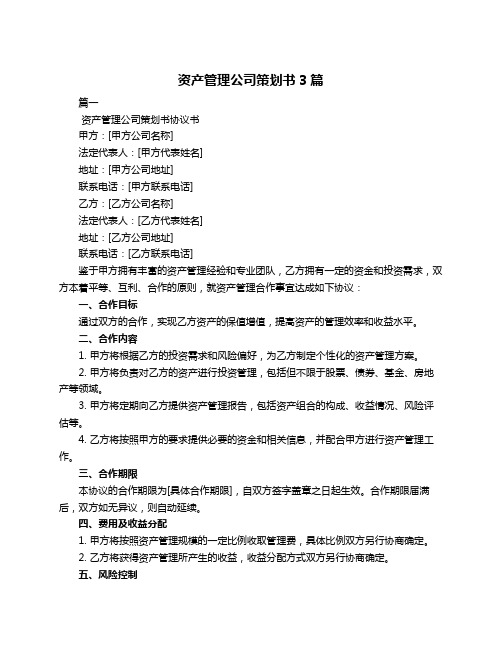 资产管理公司策划书 3 篇

篇一

资产管理公司策划书协议书

甲方：[甲方公司名称]

法定代表人：[甲方代表姓名]

地址：[甲方公司地址]

联系电话：[甲方联系电话]

乙方：[乙方公司名称]

法定代表人：[乙方代表姓名]

地址：[乙方公司地址]

联系电话：[乙方联系电话]

鉴于甲方拥有丰富的资产管理经验和专业团队，乙方拥有一定的资金和投资需求，双方本着平等、互利、合作的原则，就资产管理合作事宜达成如下协议：

一、合作目标

通过双方的合作，实现乙方资产的保值增值，提高资产的管理效率和收益水平。

二、合作内容

1. 甲方将根据乙方的投资需求和风险偏好，为乙方制定个性化的资产管理方案。

2. 甲方将负责对乙方的资产进行投资管理，包括但不限于股票、债券、基金、房地产等领域。

3. 甲方将定期向乙方提供资产管理报告，包括资产组合的构成、收益情况、风险评估等。

4. 乙方将按照甲方的要求提供必要的资金和相关信息，并配合甲方进行资产管理工作。

三、合作期限

本协议的合作期限为[具体合作期限]，自双方签字盖章之日起生效。合作期限届满后，双方如无异议，则自动延续。

四、费用及收益分配

1. 甲方将按照资产管理规模的一定比例收取管理费，具体比例双方另行协商确定。

2. 乙方将获得资产管理所产生的收益，收益分配方式双方另行协商确定。

五、风险控制